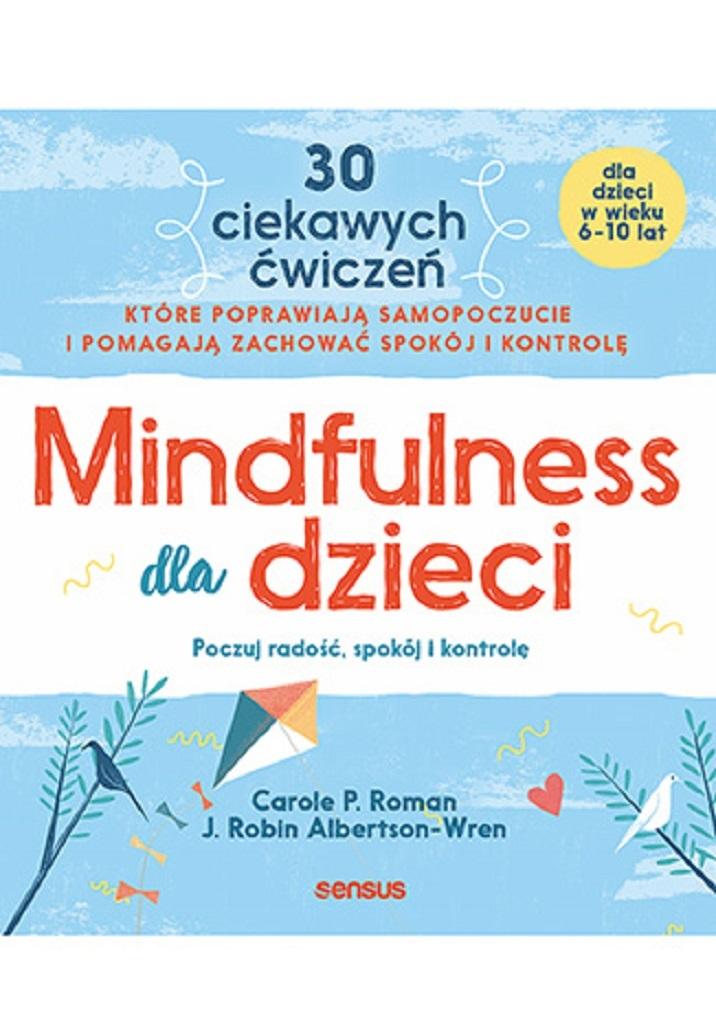 30
ciekawych
ćwiczeń

dla dzieci w wieku 6-10 lat

KTÓRE POPRAWIAJĄ SAMOPOCZUCIE I POMAGAJĄ ZACHOWAĆ SPOKÓJ I KONTROLĘ

Mindfulness dla dzieci

Poczuj radość, spokój i kontrolę

Carole P. Roman
J. Robin Albertson-Wren

sensus